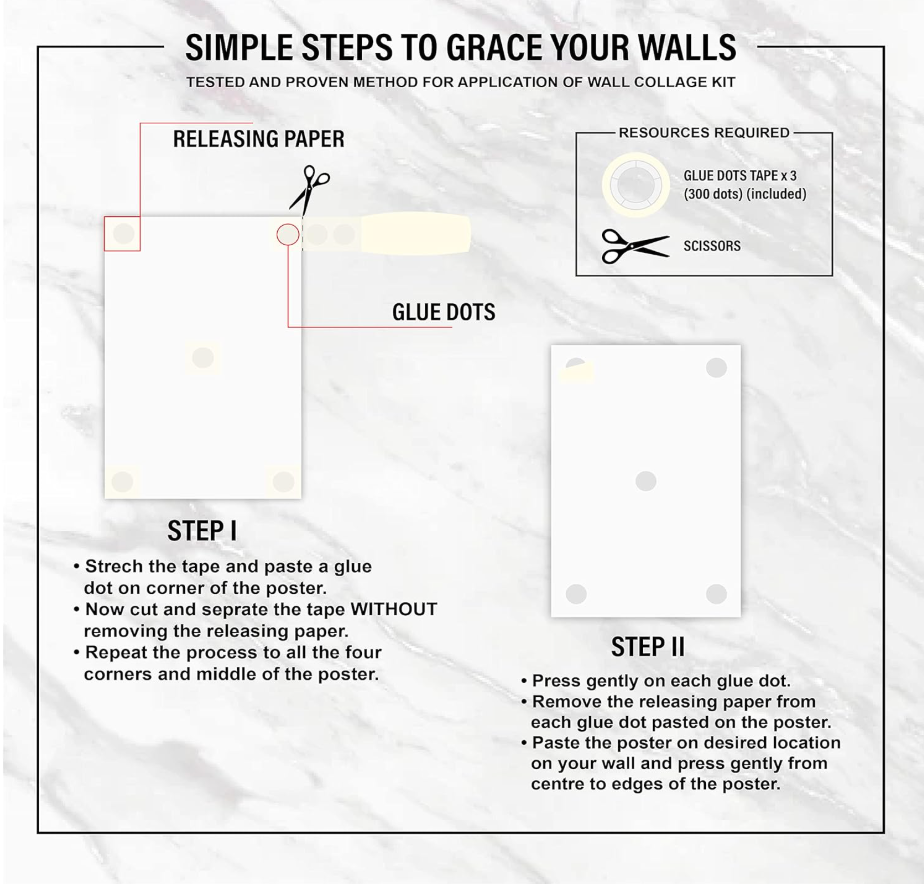 SIMPLE STEPS TO GRACE YOUR WALLS

TESTED AND PROVEN METHOD FOR APPLICATION OF WALL COLLAGE KIT

RELEASING PAPER

GLUE DOTS

RESOURCES REQUIRED

GLUE DOTS TAPE x 3 (300 dots) (included)

SCISSORS

STEP I

• Strech the tape and paste a glue dot on corner of the poster.
• Now cut and seprate the tape WITHOUT removing the releasing paper.
• Repeat the process to all the four corners and middle of the poster.

STEP II

• Press gently on each glue dot.
• Remove the releasing paper from each glue dot pasted on the poster.
• Paste the poster on desired location on your wall and press gently from centre to edges of the poster.